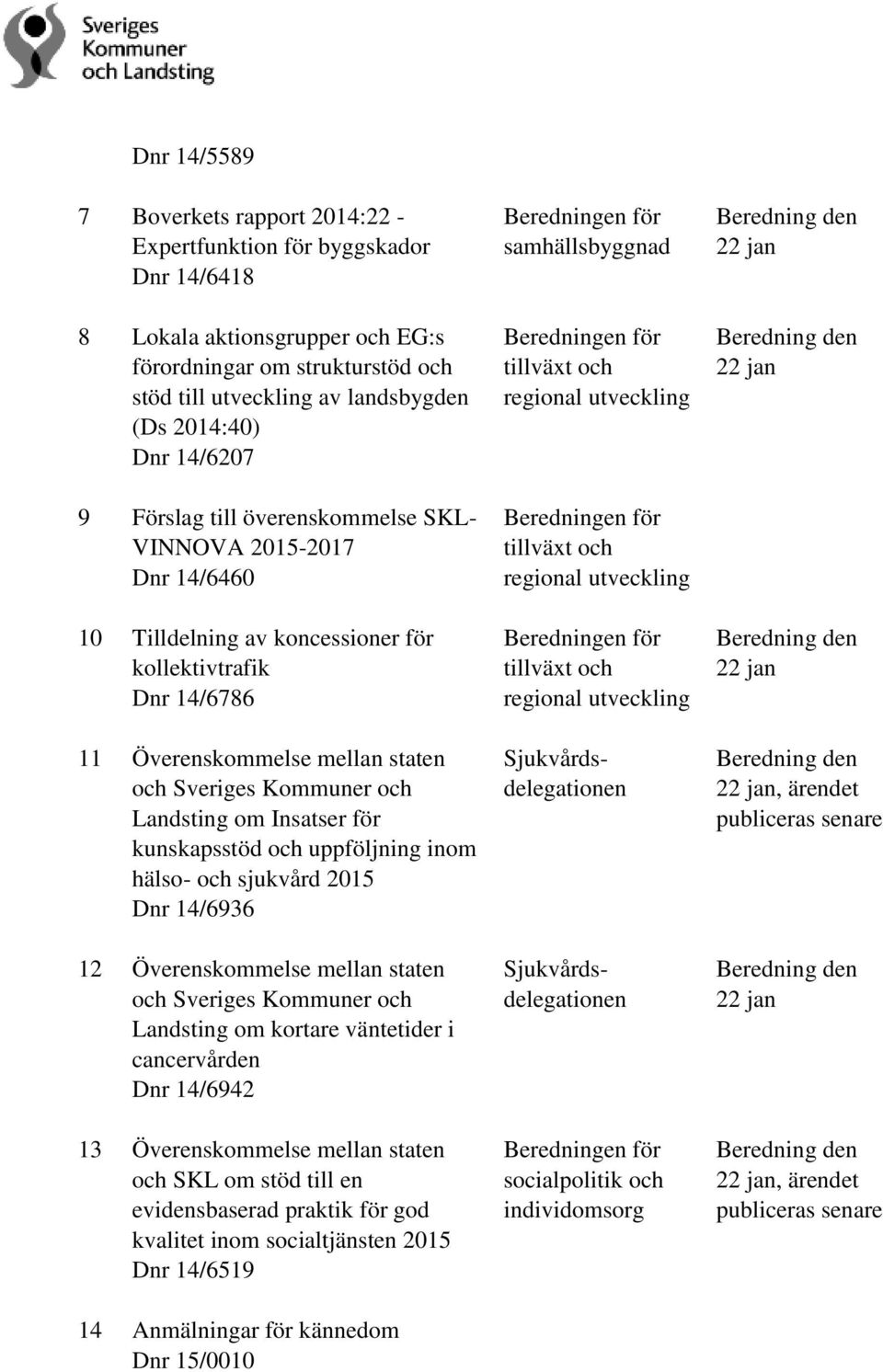 Sveriges Kommuner och Landsting

Dnr 14/5589

| | | | |
|---|---|---|---|
| 7 | Boverkets rapport 2014:22 - Expertfunktion för byggskador Dnr 14/6418 | Beredningen för samhällsbyggnad | Beredning den 22 jan |
| 8 | Lokala aktionsgrupper och EG:s förordningar om strukturstöd och stöd till utveckling av landsbygden (Ds 2014:40) Dnr 14/6207 | Beredningen för tillväxt och regional utveckling | Beredning den 22 jan |
| 9 | Förslag till överenskommelse SKL-VINNOVA 2015-2017 Dnr 14/6460 | Beredningen för tillväxt och regional utveckling | |
| 10 | Tilldelning av koncessioner för kollektivtrafik Dnr 14/6786 | Beredningen för tillväxt och regional utveckling | Beredning den 22 jan |
| 11 | Överenskommelse mellan staten och Sveriges Kommuner och Landsting om Insatser för kunskapsstöd och uppföljning inom hälso- och sjukvård 2015 Dnr 14/6936 | Sjukvårdsdelegationen | Beredning den 22 jan, ärendet publiceras senare |
| 12 | Överenskommelse mellan staten och Sveriges Kommuner och Landsting om kortare väntetider i cancervården Dnr 14/6942 | Sjukvårdsdelegationen | Beredning den 22 jan |
| 13 | Överenskommelse mellan staten och SKL om stöd till en evidensbaserad praktik för god kvalitet inom socialtjänsten 2015 Dnr 14/6519 | Beredningen för socialpolitik och individomsorg | Beredning den 22 jan, ärendet publiceras senare |
| 14 | Anmälningar för kännedom Dnr 15/0010 | | |